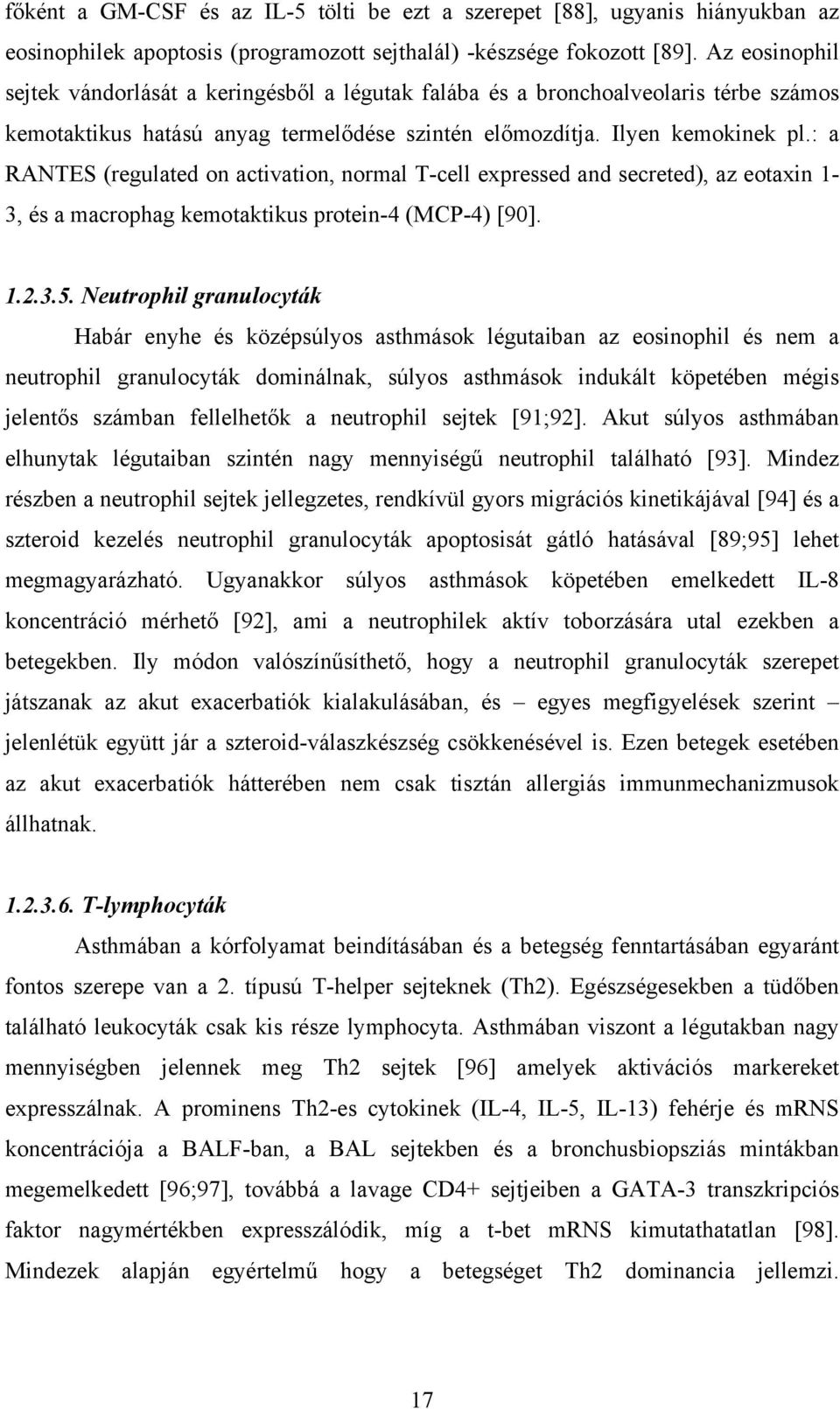 főként a GM-CSF és az IL-5 tölti be ezt a szerepet [88], ugyanis hiányukban az eosinophilek apoptosis (programozott sejthalál) -készsége fokozott [89]. Az eosinophil sejtek vándorlását a keringésből a légutak falába és a bronchoalveolaris térbe számos kemotaktikus hatású anyag termelődése szintén előmozdítja. Ilyen kemokinek pl.: a RANTES (regulated on activation, normal T-cell expressed and secreted), az eotaxin 1-3, és a macrophag kemotaktikus protein-4 (MCP-4) [90].

1.2.3.5. Neutrophil granulocyták

Habár enyhe és középsúlyos asthmások légutaiban az eosinophil és nem a neutrophil granulocyták dominálnak, súlyos asthmások indukált köpetében mégis jelentős számban fellelhetők a neutrophil sejtek [91;92]. Akut súlyos asthmában elhunytak légutaiban szintén nagy mennyiségű neutrophil található [93]. Mindez részben a neutrophil sejtek jellegzetes, rendkívül gyors migrációs kinetikájával [94] és a szteroid kezelés neutrophil granulocyták apoptosisát gátló hatásával [89;95] lehet megmagyarázható. Ugyanakkor súlyos asthmások köpetében emelkedett IL-8 koncentráció mérhető [92], ami a neutrophilek aktív toborzására utal ezekben a betegekben. Ily módon valószínűsíthető, hogy a neutrophil granulocyták szerepet játszanak az akut exacerbatiók kialakulásában, és – egyes megfigyelések szerint – jelenlétük együtt jár a szteroid-válaszkészség csökkenésével is. Ezen betegek esetében az akut exacerbatiók hátterében nem csak tisztán allergiás immunmechanizmusok állhatnak.

1.2.3.6. T-lymphocyták

Asthmában a kórfolyamat beindításában és a betegség fenntartásában egyaránt fontos szerepe van a 2. típusú T-helper sejteknek (Th2). Egészségesekben a tüdőben található leukocyták csak kis része lymphocyta. Asthmában viszont a légutakban nagy mennyiségben jelennek meg Th2 sejtek [96] amelyek aktivációs markereket expresszálnak. A prominens Th2-es cytokinek (IL-4, IL-5, IL-13) fehérje és mRNS koncentrációja a BALF-ban, a BAL sejtekben és a bronchusbiopsziás mintákban megemelkedett [96;97], továbbá a lavage CD4+ sejtjeiben a GATA-3 transzkripciós faktor nagymértékben expresszálódik, míg a t-bet mRNS kimutathatatlan [98]. Mindezek alapján egyértelmű hogy a betegséget Th2 dominancia jellemzi.

17